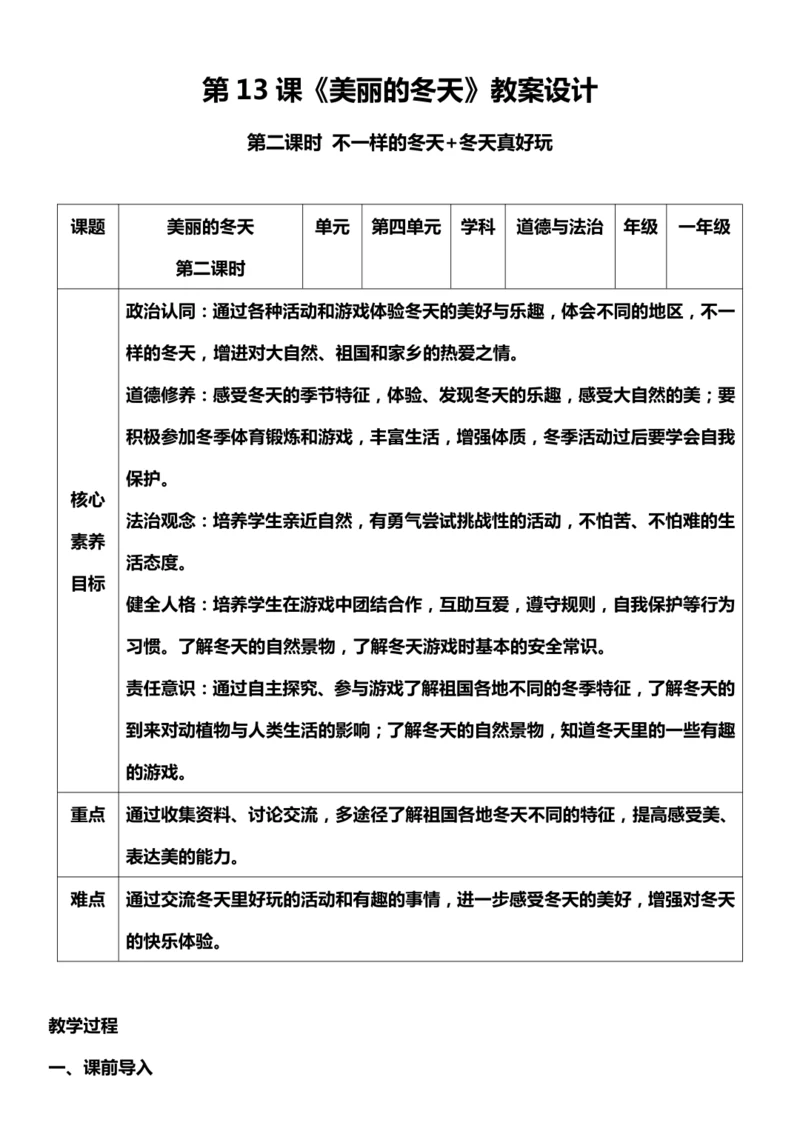 第 13 课《美丽的冬天》教案设计

第二课时 不一样的冬天+冬天真好玩

| 课题 | 美丽的冬天 第二课时 | 单元 | 第四单元 | 学科 | 道德与法治 | 年级 | 一年级 |
|---|---|---|---|---|---|---|---|
| 核心素养目标 | 政治认同：通过各种活动和游戏体验冬天的美好与乐趣，体会不同的地区，不一样的冬天，增进对大自然、祖国和家乡的热爱之情。<br>道德修养：感受冬天的季节特征，体验、发现冬天的乐趣，感受大自然的美；要积极参加冬季体育锻炼和游戏，丰富生活，增强体质，冬季活动过后要学会自我保护。<br>法治观念：培养学生亲近自然，有勇气尝试挑战性的活动，不怕苦、不怕难的生活态度。<br>健全人格：培养学生在游戏中团结合作，互助互爱，遵守规则，自我保护等行为习惯。了解冬天的自然景物，了解冬天游戏时基本的安全常识。<br>责任意识：通过自主探究、参与游戏了解祖国各地不同的冬季特征，了解冬天的到来对动植物与人类生活的影响；了解冬天的自然景物，知道冬天里的一些有趣的游戏。 | | | | | | |
| 重点 | 通过收集资料、讨论交流，多途径了解祖国各地冬天不同的特征，提高感受美、表达美的能力。 | | | | | | |
| 难点 | 通过交流冬天里好玩的活动和有趣的事情，进一步感受冬天的美好，增强对冬天的快乐体验。 | | | | | | |

教学过程

一、课前导入